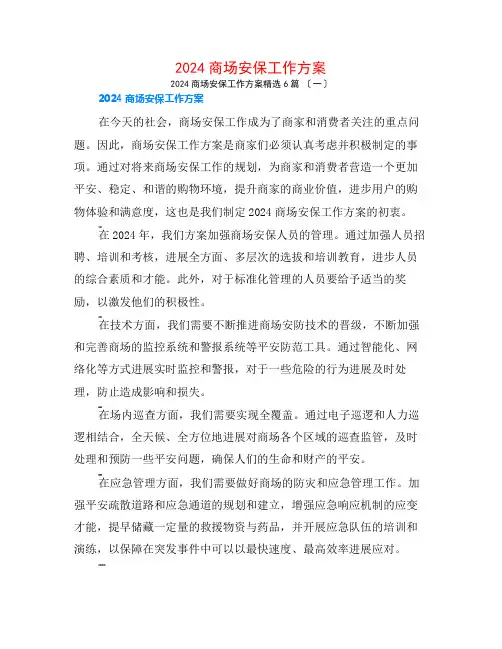 2024 商场安保工作方案

2024 商场安保工作方案精选 6 篇 〔一〕

2024 商场安保工作方案

在今天的社会，商场安保工作成为了商家和消费者关注的重点问题。因此，商场安保工作方案是商家们必须认真考虑并积极制定的事项。通过对将来商场安保工作的规划，为商家和消费者营造一个更加平安、稳定、和谐的购物环境，提升商家的商业价值，进步用户的购物体验和满意度，这也是我们制定 2024 商场安保工作方案的初衷。

在 2024 年，我们方案加强商场安保人员的管理。通过加强人员招聘、培训和考核，进展全方面、多层次的选拔和培训教育，进步人员的综合素质和才能。此外，对于标准化管理的人员要给予适当的奖励，以激发他们的积极性。

在技术方面，我们需要不断推进商场安防技术的晋级，不断加强和完善商场的监控系统和警报系统等平安防范工具。通过智能化、网络化等方式进展实时监控和警报，对于一些危险的行为进展及时处理，防止造成影响和损失。

在场内巡查方面，我们需要实现全覆盖。通过电子巡逻和人力巡逻相结合，全天候、全方位地进展对商场各个区域的巡查监管，及时处理和预防一些平安问题，确保人们的生命和财产的平安。

在应急管理方面，我们需要做好商场的防灾和应急管理工作。加强平安疏散道路和应急通道的规划和建立，增强应急响应机制的应变才能，提早储藏一定量的救援物资与药品，并开展应急队伍的培训和演练，以保障在突发事件中可以以最快速度、最高效率进展应对。